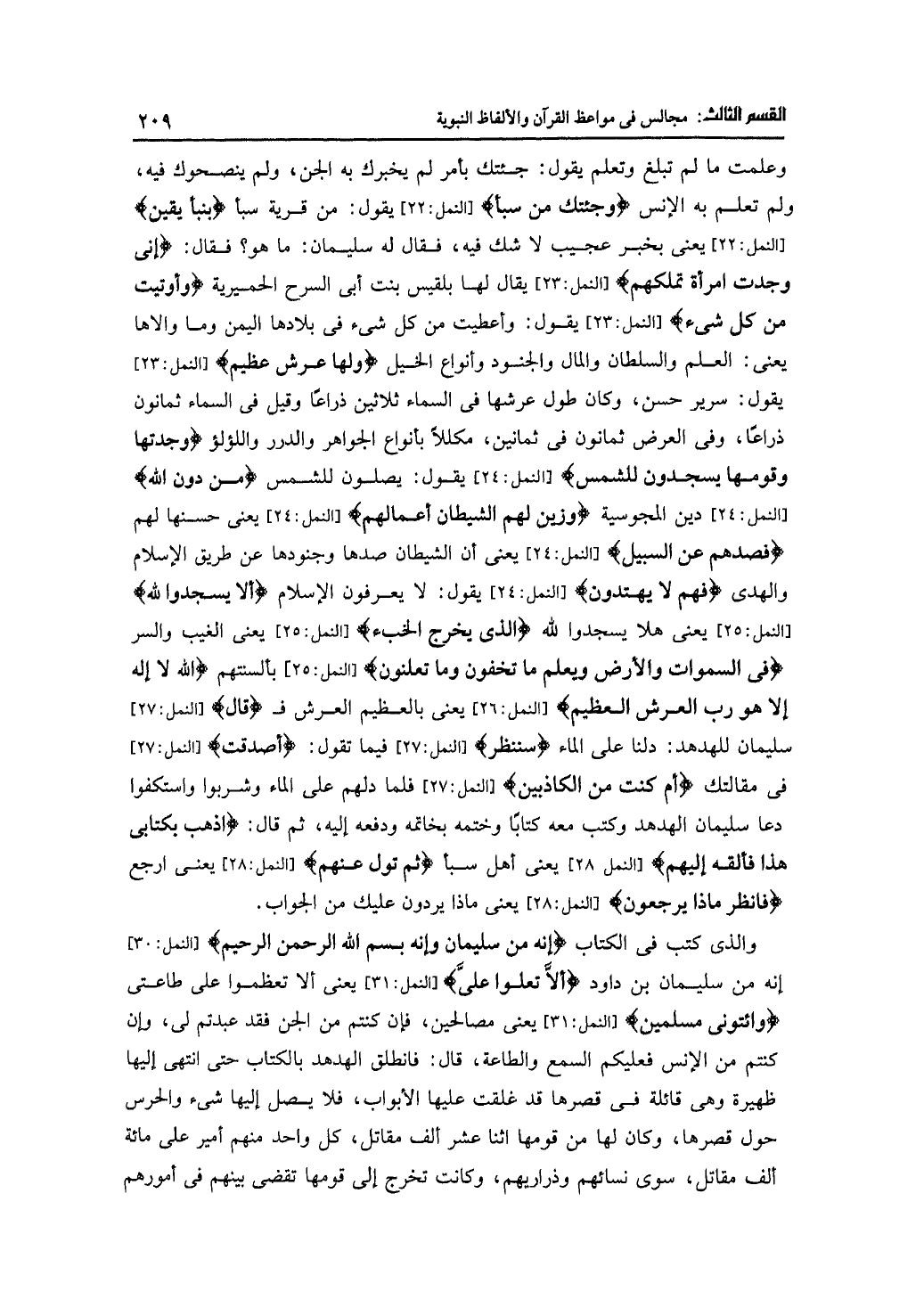 القسم الثالث: مجالس فى مواعظ القرآن والألفاظ النبوية ٢٠٩

وعلمت ما لم تبلغ وتعلم يقول: جئتك بأمر لم يخبرك به الجن، ولم ينصحوك فيه، ولم تعلم به الإنس ﴿وجئتك من سبأ﴾ [النمل:٢٢] يقول: من قرية سبأ ﴿بنبأ يقين﴾ [النمل:٢٢] يعنى بخبر عجيب لا شك فيه، فقال له سليمان: ما هو؟ فقال: ﴿إنى وجدت امرأة تملكهم﴾ [النمل:٢٣] يقال لها بلقيس بنت أبى السرح الحميرية ﴿وأوتيت من كل شىء﴾ [النمل:٢٣] يقول: وأعطيت من كل شىء فى بلادها اليمن وما والاها يعنى: العلم والسلطان والمال والجنود وأنواع الخيل ﴿ولها عرش عظيم﴾ [النمل:٢٣] يقول: سرير حسن، وكان طول عرشها فى السماء ثلاثين ذراعًا وقيل فى السماء ثمانون ذراعًا، وفى العرض ثمانون فى ثمانين، مكللاً بأنواع الجواهر والدرر واللؤلؤ ﴿وجدتها وقومها يسجدون للشمس﴾ [النمل:٢٤] يقول: يصلون للشمس ﴿من دون الله﴾ [النمل:٢٤] دين المجوسية ﴿وزين لهم الشيطان أعمالهم﴾ [النمل:٢٤] يعنى حسنها لهم ﴿فصدهم عن السبيل﴾ [النمل:٢٤] يعنى أن الشيطان صدها وجنودها عن طريق الإسلام والهدى ﴿فهم لا يهتدون﴾ [النمل:٢٤] يقول: لا يعرفون الإسلام ﴿ألا يسجدوا لله﴾ [النمل:٢٥] يعنى هلا يسجدوا لله ﴿الذى يخرج الخبء﴾ [النمل:٢٥] يعنى الغيب والسر ﴿فى السموات والأرض ويعلم ما تخفون وما تعلنون﴾ [النمل:٢٥] بألسنتهم ﴿الله لا إله إلا هو رب العرش العظيم﴾ [النمل:٢٦] يعنى بالعظيم العرش فـ ﴿قال﴾ [النمل:٢٧] سليمان للهدهد: دلنا على الماء ﴿سننظر﴾ [النمل:٢٧] فيما تقول: ﴿أصدقت﴾ [النمل:٢٧] فى مقالتك ﴿أم كنت من الكاذبين﴾ [النمل:٢٧] فلما دلهم على الماء وشربوا واستكفوا دعا سليمان الهدهد وكتب معه كتابًا وختمه بخاتمه ودفعه إليه، ثم قال: ﴿اذهب بكتابى هذا فألقه إليهم﴾ [النمل ٢٨] يعنى أهل سبأ ﴿ثم تول عنهم﴾ [النمل:٢٨] يعنى ارجع ﴿فانظر ماذا يرجعون﴾ [النمل:٢٨] يعنى ماذا يردون عليك من الجواب.

والذى كتب فى الكتاب ﴿إنه من سليمان وإنه بسم الله الرحمن الرحيم﴾ [النمل:٣٠] إنه من سليمان بن داود ﴿ألاَّ تعلوا علىَّ﴾ [النمل:٣١] يعنى ألا تعظموا على طاعتى ﴿وائتونى مسلمين﴾ [النمل:٣١] يعنى مصالحين، فإن كنتم من الجن فقد عبدتم لى، وإن كنتم من الإنس فعليكم السمع والطاعة، قال: فانطلق الهدهد بالكتاب حتى انتهى إليها ظهيرة وهى قائلة فى قصرها قد غلقت عليها الأبواب، فلا يصل إليها شىء والحرس حول قصرها، وكان لها من قومها اثنا عشر ألف مقاتل، كل واحد منهم أمير على مائة ألف مقاتل، سوى نسائهم وذراريهم، وكانت تخرج إلى قومها تقضى بينهم فى أمورهم